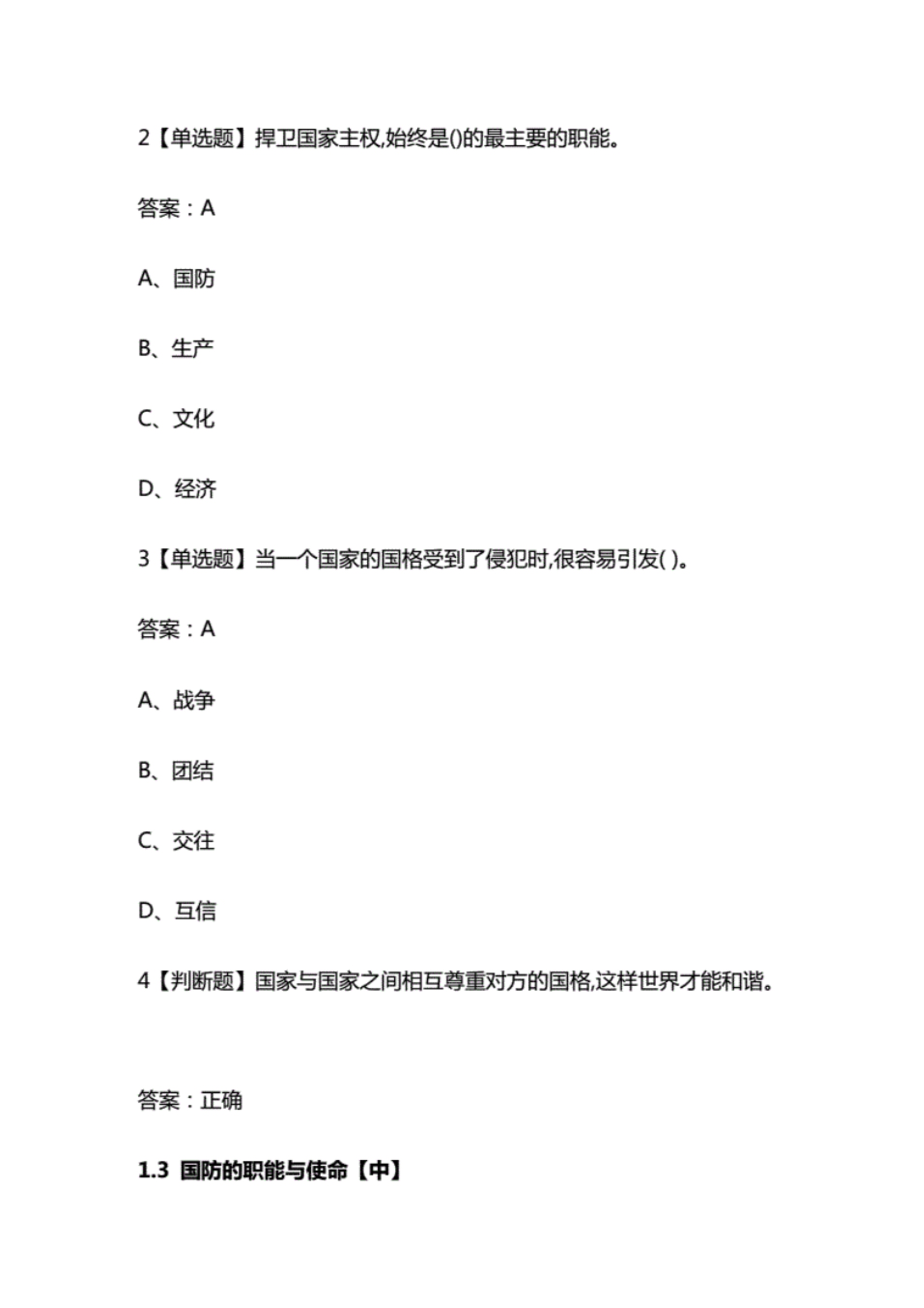 2【单选题】捍卫国家主权,始终是()的最主要的职能。

答案：A

A、国防

B、生产

C、文化

D、经济

3【单选题】当一个国家的国格受到了侵犯时,很容易引发( )。

答案：A

A、战争

B、团结

C、交往

D、互信

4【判断题】国家与国家之间相互尊重对方的国格,这样世界才能和谐。

答案：正确

1.3 国防的职能与使命【中】